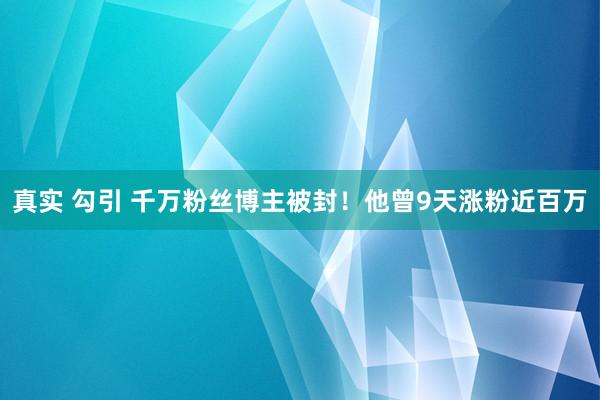 真实 勾引 千万粉丝博主被封！他曾9天涨粉近百万